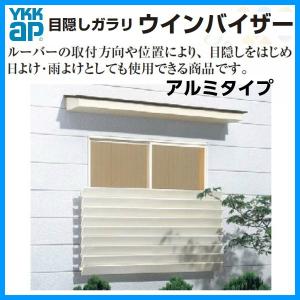 YKK ap 目隠しガラリ ウインバイザー

ルーバーの取付方向や位置により、目隠しをはじめ日よけ・雨よけとしても使用できる商品です。

アルミタイプ